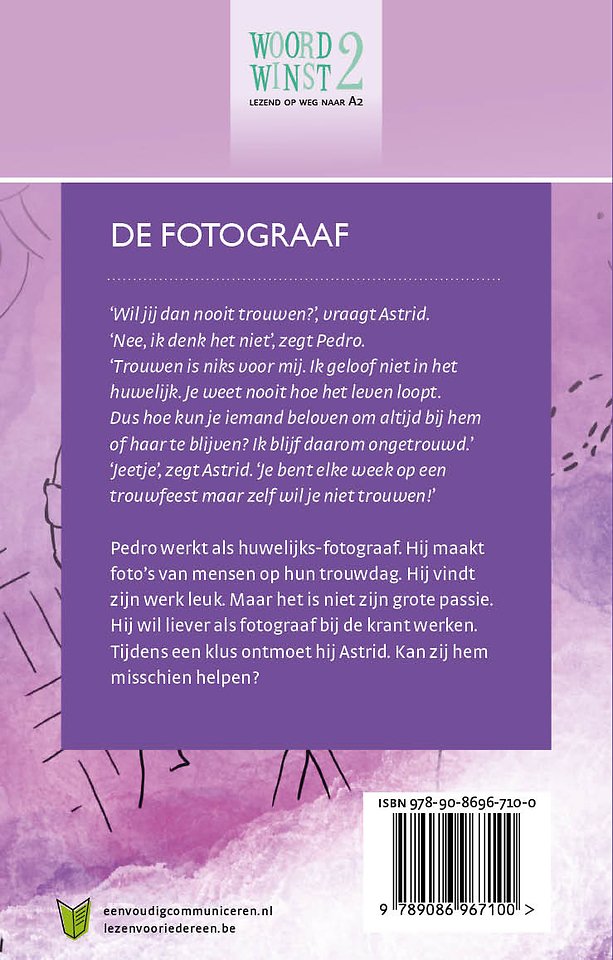 WOORD WINST 2
LEZEND OP WEG NAAR A2

DE FOTOGRAAF

'Wil jij dan nooit trouwen?', vraagt Astrid.
'Nee, ik denk het niet', zegt Pedro.
'Trouwen is niks voor mij. Ik geloof niet in het huwelijk. Je weet nooit hoe het leven loopt. Dus hoe kun je iemand beloven om altijd bij hem of haar te blijven? Ik blijf daarom ongetrouwd.'
'Jeetje', zegt Astrid. 'Je bent elke week op een trouwfeest maar zelf wil je niet trouwen!'

Pedro werkt als huwelijks-fotograaf. Hij maakt foto's van mensen op hun trouwdag. Hij vindt zijn werk leuk. Maar het is niet zijn grote passie. Hij wil liever als fotograaf bij de krant werken. Tijdens een klus ontmoet hij Astrid. Kan zij hem misschien helpen?

ISBN 978-90-8696-710-0

9 789086 967100 >

eenvoudigcommuniceren.nl
lezenvooriedereen.be